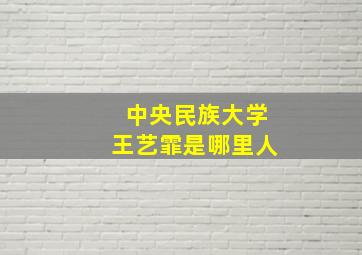 中央民族大学
王艺霏是哪里人